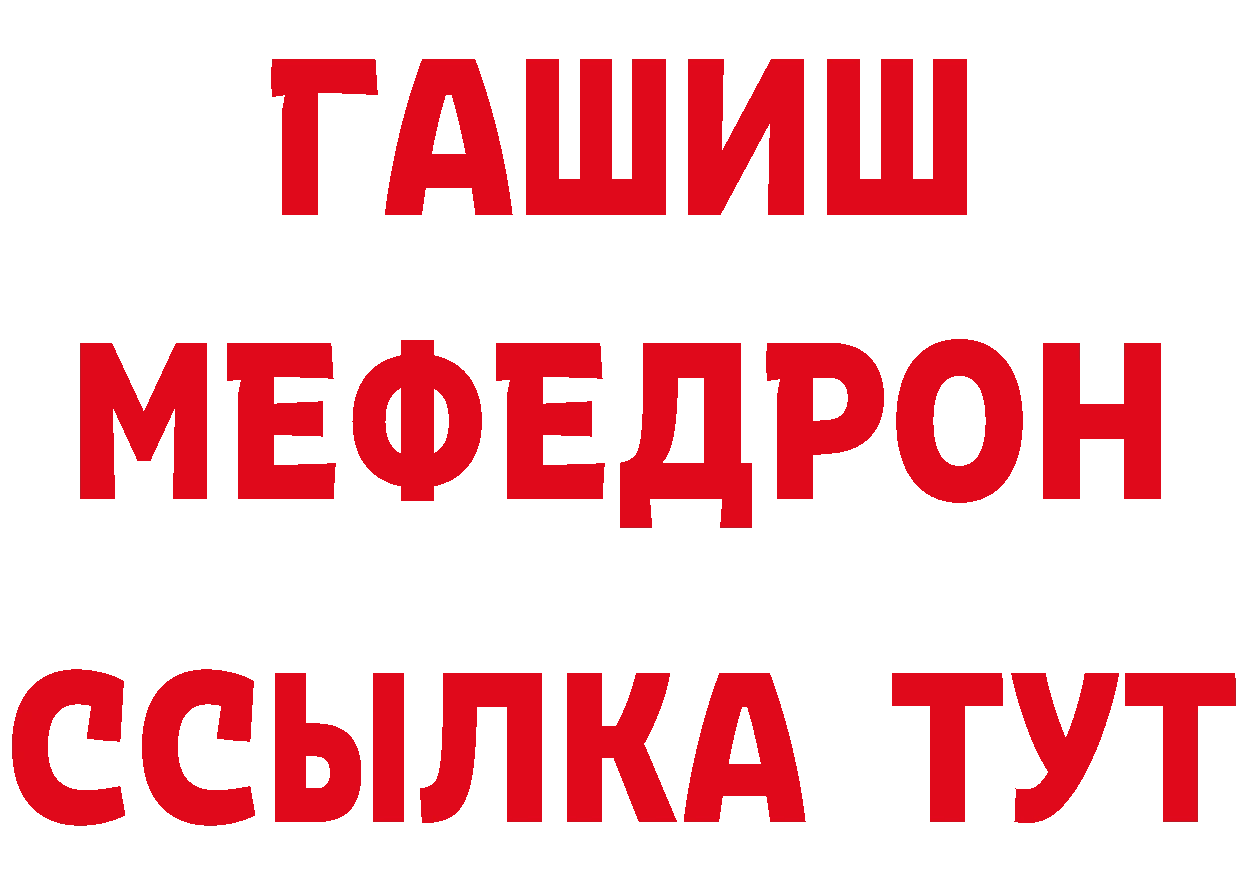 ГАШИШ
МЕФЕДРОН
ССЫЛКА ТУТ